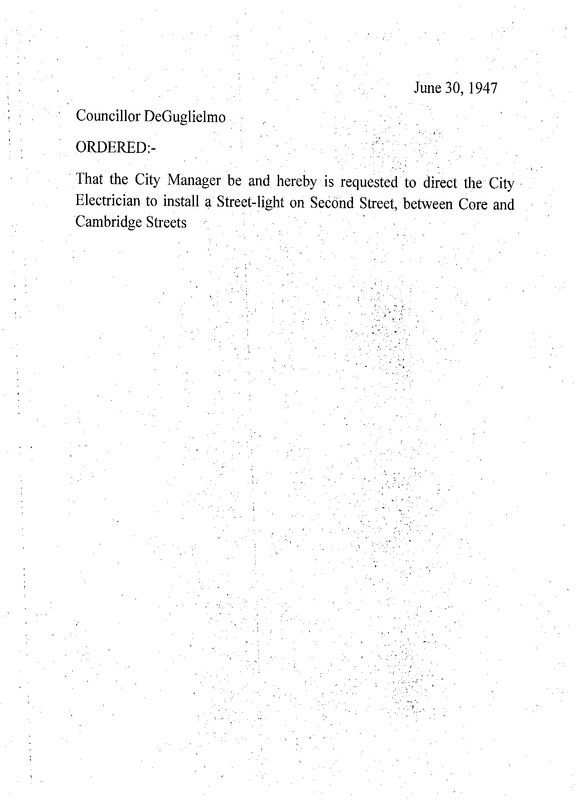 June 30, 1947

Councillor DeGuglielmo

ORDERED:-

That the City Manager be and hereby is requested to direct the City Electrician to install a Street-light on Second Street, between Core and Cambridge Streets